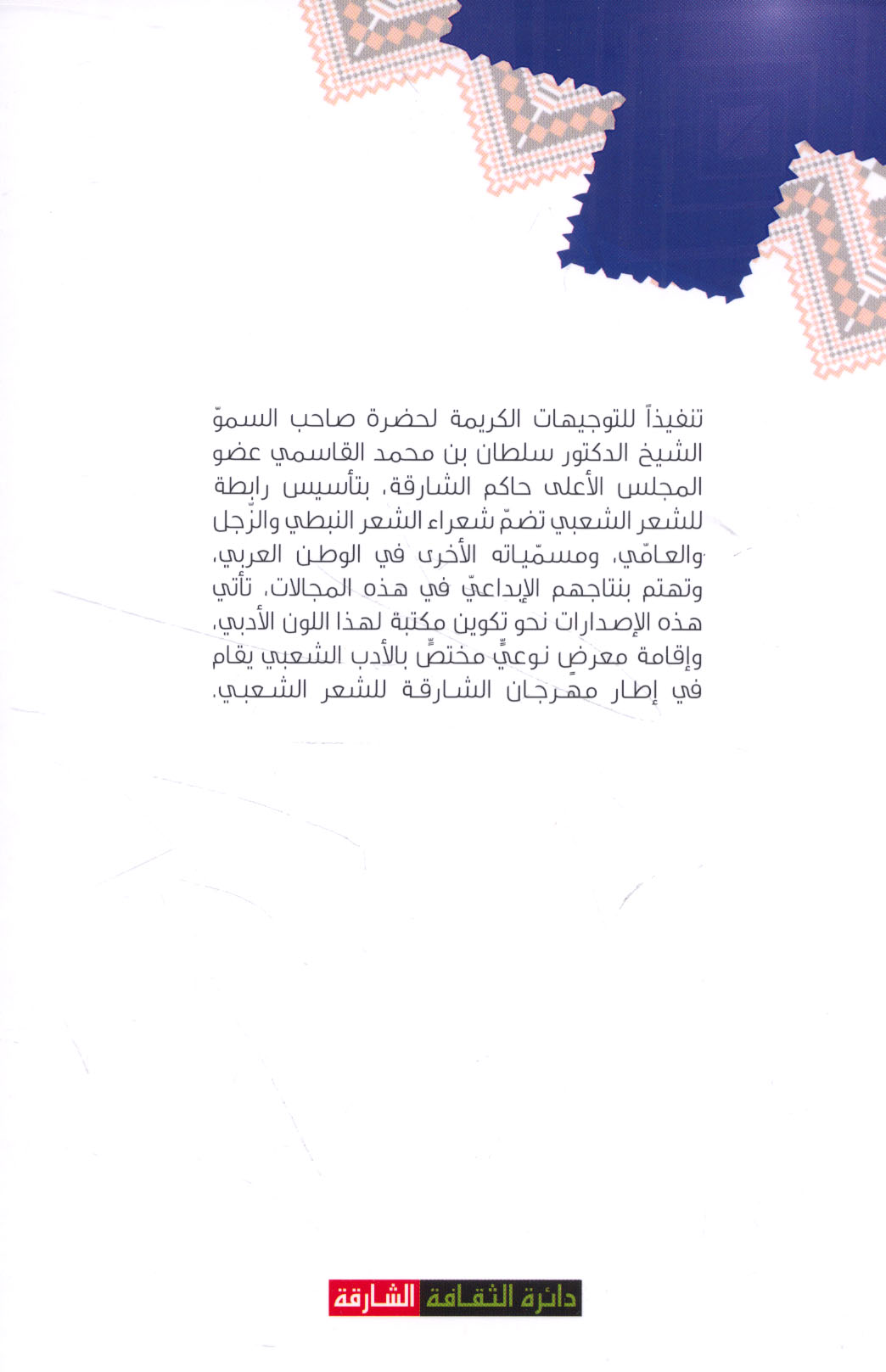 تنفيذاً للتوجيهات الكريمة لحضرة صاحب السموّ الشيخ الدكتور سلطان بن محمد القاسمي عضو المجلس الأعلى حاكم الشارقة، بتأسيس رابطة للشعر الشعبي تضمّ شعراء الشعر النبطي والزّجل والعامّي، ومسمّياته الأخرى في الوطن العربي، وتهتم بنتاجهم الإبداعيّ في هذه المجالات، تأتي هذه الإصدارات نحو تكوين مكتبة لهذا اللون الأدبي، وإقامة معرضٍ نوعيٍّ مختصٍّ بالأدب الشعبي يقام في إطار مهرجان الشارقة للشعر الشعبي.

دائرة الثقافة الشارقة